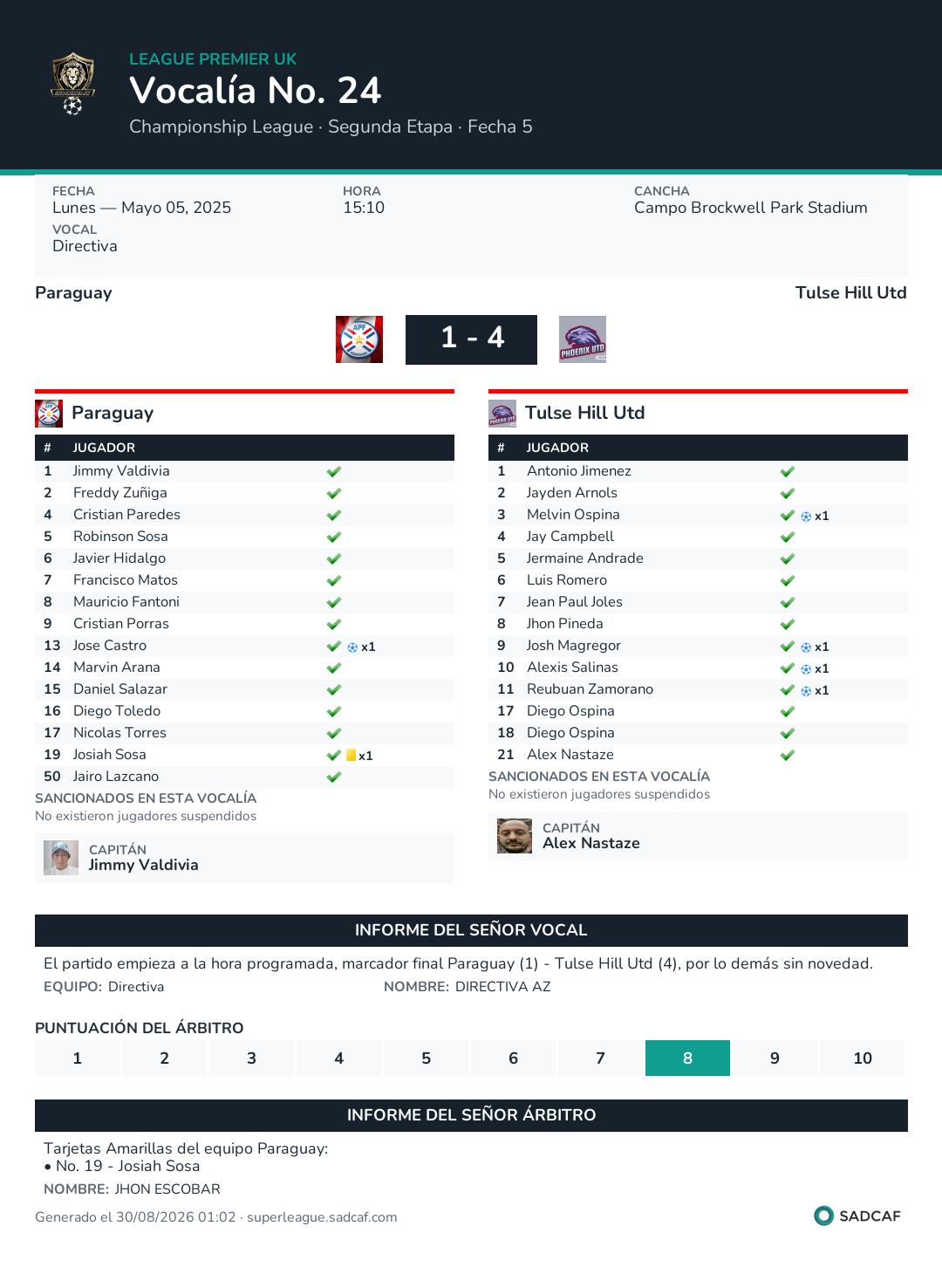 LEAGUE PREMIER UK
Vocalía No. 24
Championship League · Segunda Etapa · Fecha 5

FECHA
Lunes — Mayo 05, 2025
HORA
15:10
CANCHA
Campo Brockwell Park Stadium
VOCAL
Directiva

Paraguay
Tulse Hill Utd
1 - 4

Paraguay

| # | JUGADOR | |
|---|---|---|
| 1 | Jimmy Valdivia | ✔ |
| 2 | Freddy Zuñiga | ✔ |
| 4 | Cristian Paredes | ✔ |
| 5 | Robinson Sosa | ✔ |
| 6 | Javier Hidalgo | ✔ |
| 7 | Francisco Matos | ✔ |
| 8 | Mauricio Fantoni | ✔ |
| 9 | Cristian Porras | ✔ |
| 13 | Jose Castro | ✔ x1 |
| 14 | Marvin Arana | ✔ |
| 15 | Daniel Salazar | ✔ |
| 16 | Diego Toledo | ✔ |
| 17 | Nicolas Torres | ✔ |
| 19 | Josiah Sosa | ✔ x1 |
| 50 | Jairo Lazcano | ✔ |

SANCIONADOS EN ESTA VOCALÍA
No existieron jugadores suspendidos

CAPITÁN
Jimmy Valdivia

Tulse Hill Utd

| # | JUGADOR | |
|---|---|---|
| 1 | Antonio Jimenez | ✔ |
| 2 | Jayden Arnols | ✔ |
| 3 | Melvin Ospina | ✔ x1 |
| 4 | Jay Campbell | ✔ |
| 5 | Jermaine Andrade | ✔ |
| 6 | Luis Romero | ✔ |
| 7 | Jean Paul Joles | ✔ |
| 8 | Jhon Pineda | ✔ |
| 9 | Josh Magregor | ✔ x1 |
| 10 | Alexis Salinas | ✔ x1 |
| 11 | Reubuan Zamorano | ✔ x1 |
| 17 | Diego Ospina | ✔ |
| 18 | Diego Ospina | ✔ |
| 21 | Alex Nastaze | ✔ |

SANCIONADOS EN ESTA VOCALÍA
No existieron jugadores suspendidos

CAPITÁN
Alex Nastaze

INFORME DEL SEÑOR VOCAL
El partido empieza a la hora programada, marcador final Paraguay (1) - Tulse Hill Utd (4), por lo demás sin novedad.
EQUIPO: Directiva
NOMBRE: DIRECTIVA AZ

PUNTUACIÓN DEL ÁRBITRO
| 1 | 2 | 3 | 4 | 5 | 6 | 7 | 8 | 9 | 10 |
|---|---|---|---|---|---|---|---|---|---|

INFORME DEL SEÑOR ÁRBITRO
Tarjetas Amarillas del equipo Paraguay:
• No. 19 - Josiah Sosa
NOMBRE: JHON ESCOBAR

Generado el 30/08/2026 01:02 · superleague.sadcaf.com
SADCAF